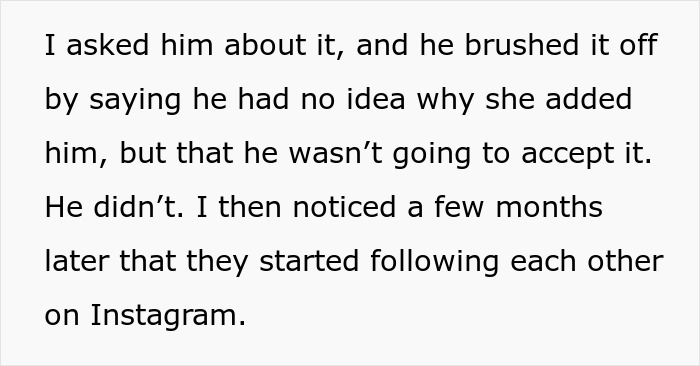 I asked him about it, and he brushed it off by saying he had no idea why she added him, but that he wasn’t going to accept it. He didn’t. I then noticed a few months later that they started following each other on Instagram.